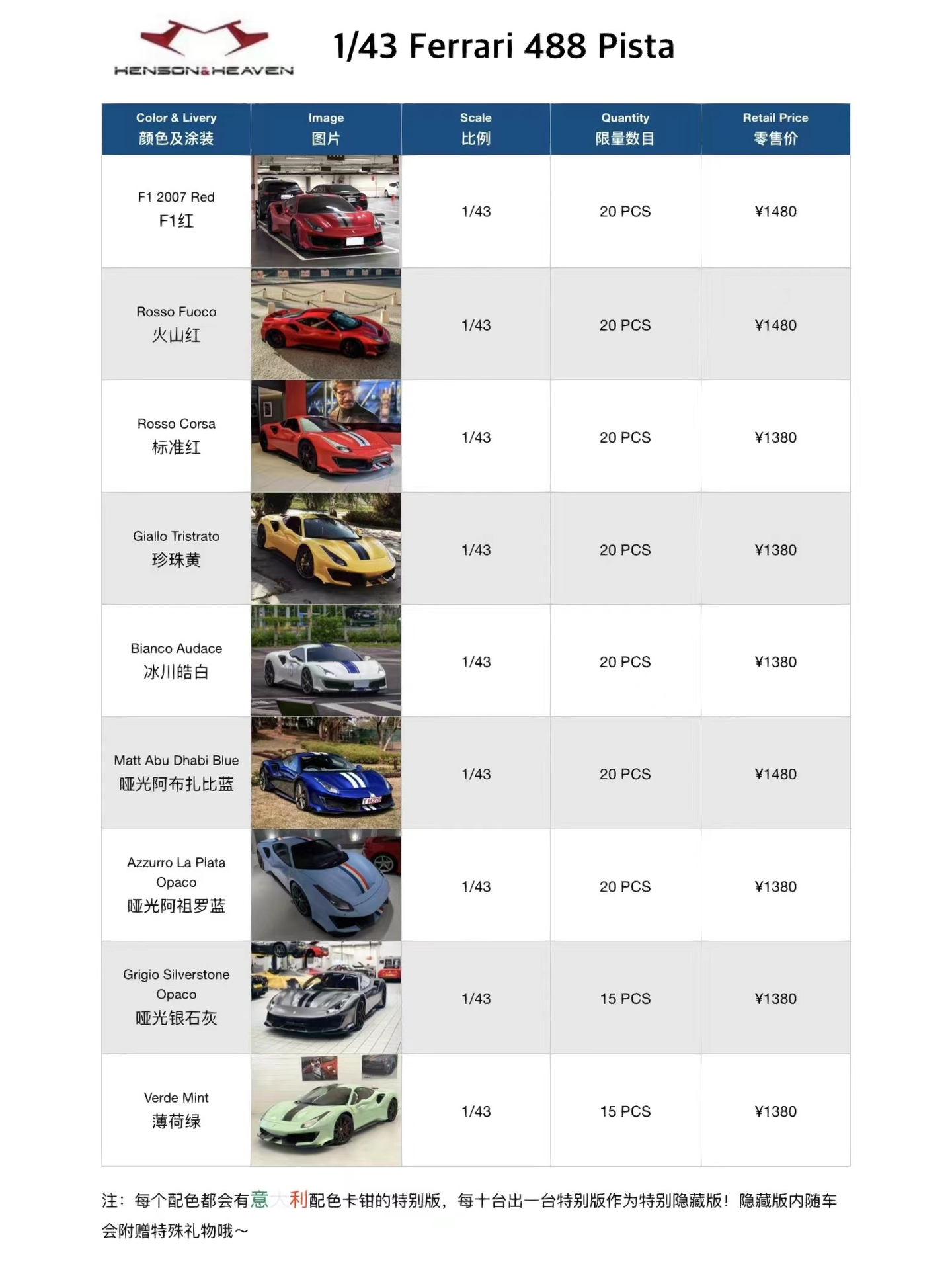 HENSON&HEAVEN

1/43 Ferrari 488 Pista

| Color & Livery 颜色及涂装 | Image 图片 | Scale 比例 | Quantity 限量数目 | Retail Price 零售价 |
|---|---|---|---|---|
| F1 2007 Red F1红 | | 1/43 | 20 PCS | ¥1480 |
| Rosso Fuoco 火山红 | | 1/43 | 20 PCS | ¥1480 |
| Rosso Corsa 标准红 | | 1/43 | 20 PCS | ¥1380 |
| Giallo Tristrato 珍珠黄 | | 1/43 | 20 PCS | ¥1380 |
| Bianco Audace 冰川皓白 | | 1/43 | 20 PCS | ¥1380 |
| Matt Abu Dhabi Blue 哑光阿布扎比蓝 | | 1/43 | 20 PCS | ¥1480 |
| Azzurro La Plata Opaco 哑光阿祖罗蓝 | | 1/43 | 20 PCS | ¥1380 |
| Grigio Silverstone Opaco 哑光银石灰 | | 1/43 | 15 PCS | ¥1380 |
| Verde Mint 薄荷绿 | | 1/43 | 15 PCS | ¥1380 |

注：每个配色都会有意大利配色卡钳的特别版，每十台出一台特别版作为特别隐藏版！隐藏版内随车会附赠特殊礼物哦～